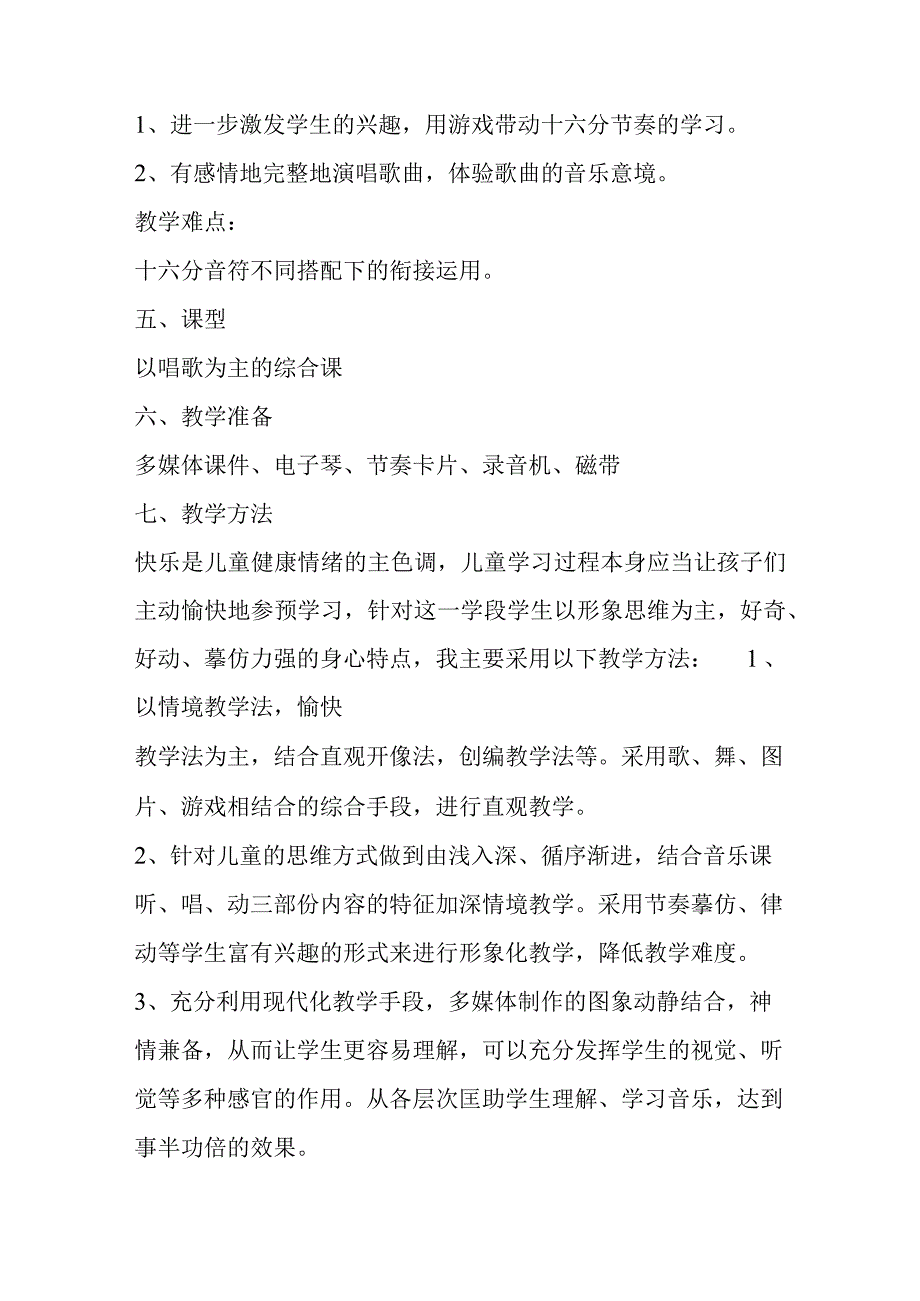 1、进一步激发学生的兴趣，用游戏带动十六分节奏的学习。

2、有感情地完整地演唱歌曲，体验歌曲的音乐意境。

教学难点：

十六分音符不同搭配下的衔接运用。

五、课型

以唱歌为主的综合课

六、教学准备

多媒体课件、电子琴、节奏卡片、录音机、磁带

七、教学方法

快乐是儿童健康情绪的主色调，儿童学习过程本身应当让孩子们主动愉快地参预学习，针对这一学段学生以形象思维为主，好奇、好动、摹仿力强的身心特点，我主要采用以下教学方法： 1、以情境教学法，愉快

教学法为主，结合直观开像法，创编教学法等。采用歌、舞、图片、游戏相结合的综合手段，进行直观教学。

2、针对儿童的思维方式做到由浅入深、循序渐进，结合音乐课听、唱、动三部份内容的特征加深情境教学。采用节奏摹仿、律动等学生富有兴趣的形式来进行形象化教学，降低教学难度。

3、充分利用现代化教学手段，多媒体制作的图象动静结合，神情兼备，从而让学生更容易理解，可以充分发挥学生的视觉、听觉等多种感官的作用。从各层次匡助学生理解、学习音乐，达到事半功倍的效果。